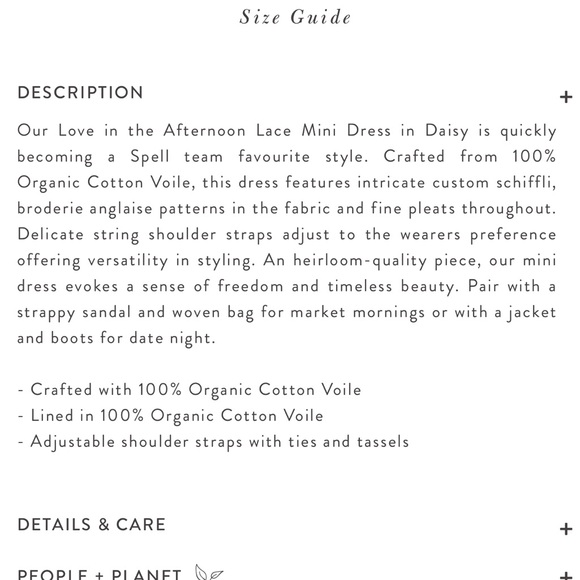 Size Guide

DESCRIPTION +

Our Love in the Afternoon Lace Mini Dress in Daisy is quickly becoming a Spell team favourite style. Crafted from 100% Organic Cotton Voile, this dress features intricate custom schiffli, broderie anglaise patterns in the fabric and fine pleats throughout. Delicate string shoulder straps adjust to the wearers preference offering versatility in styling. An heirloom-quality piece, our mini dress evokes a sense of freedom and timeless beauty. Pair with a strappy sandal and woven bag for market mornings or with a jacket and boots for date night.

- Crafted with 100% Organic Cotton Voile
- Lined in 100% Organic Cotton Voile
- Adjustable shoulder straps with ties and tassels

DETAILS & CARE +

PEOPLE + PLANET +